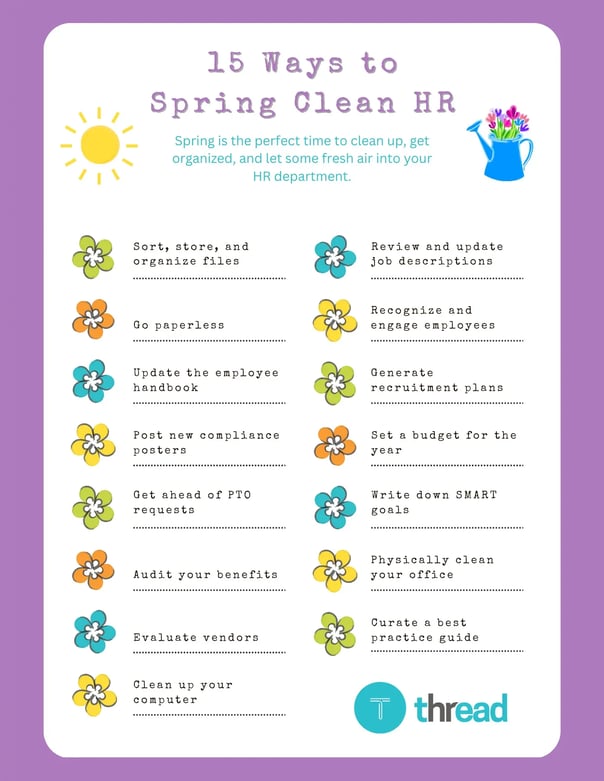 15 Ways to Spring Clean HR

Spring is the perfect time to clean up, get organized, and let some fresh air into your HR department.

Sort, store, and organize files

Go paperless

Update the employee handbook

Post new compliance posters

Get ahead of PTO requests

Audit your benefits

Evaluate vendors

Clean up your computer

Review and update job descriptions

Recognize and engage employees

Generate recruitment plans

Set a budget for the year

Write down SMART goals

Physically clean your office

Curate a best practice guide

T thread